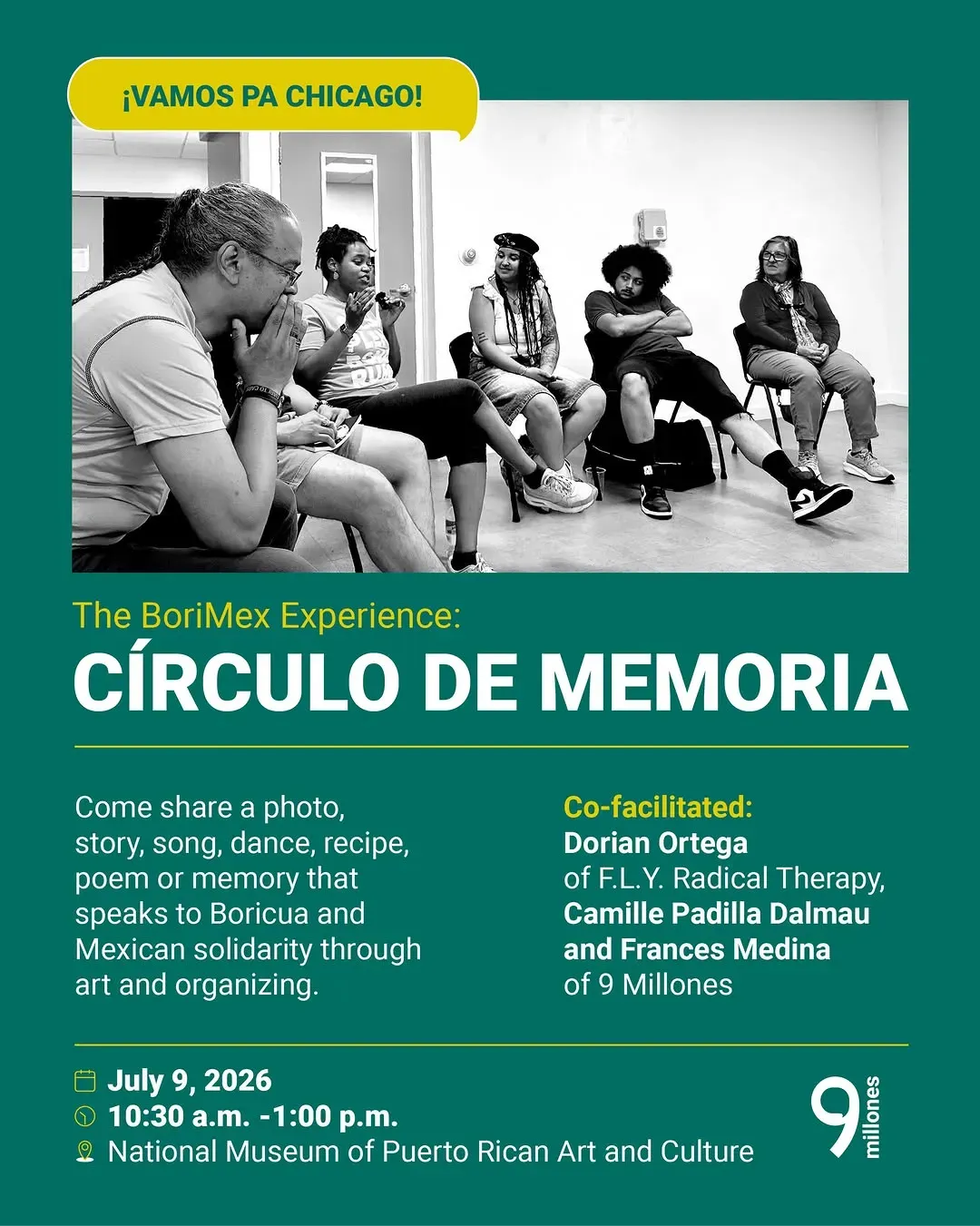 ¡VAMOS PA CHICAGO!

The BoriMex Experience:

CÍRCULO DE MEMORIA

Come share a photo, story, song, dance, recipe, poem or memory that speaks to Boricua and Mexican solidarity through art and organizing.

Co-facilitated:
Dorian Ortega
of F.L.Y. Radical Therapy,
Camille Padilla Dalmau
and Frances Medina
of 9 Millones

July 9, 2026
10:30 a.m. -1:00 p.m.
National Museum of Puerto Rican Art and Culture

9 millones